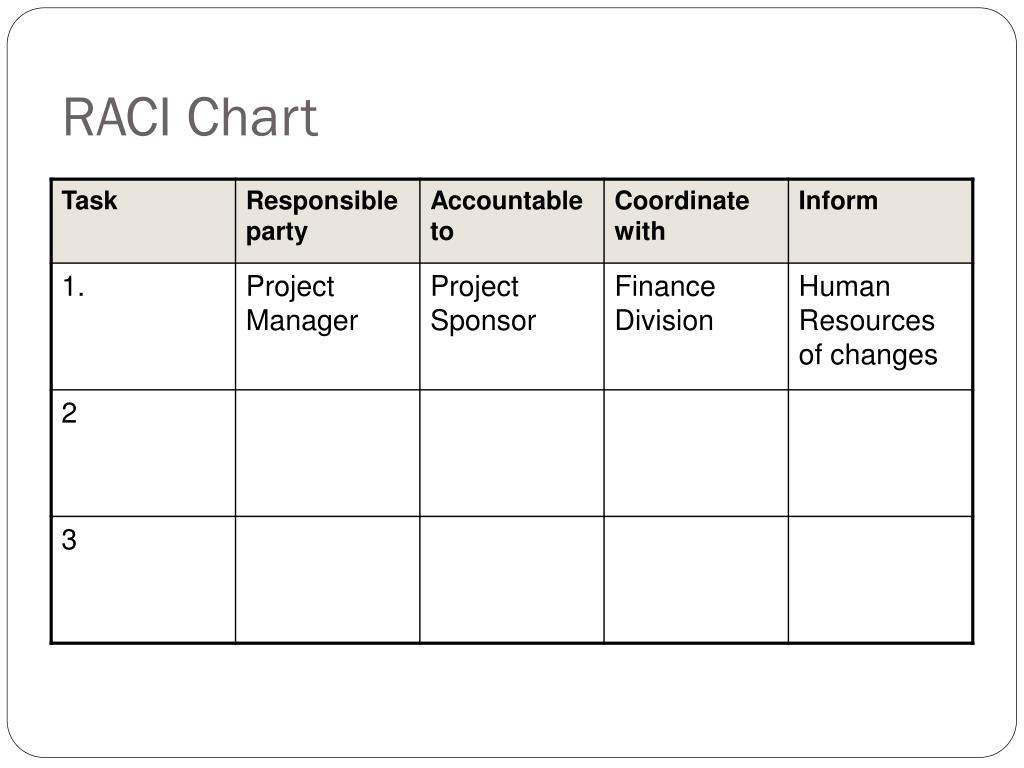 RACI Chart

| Task | Responsible party | Accountable to | Coordinate with | Inform |
|---|---|---|---|---|
| 1. | Project Manager | Project Sponsor | Finance Division | Human Resources of changes |
| 2 | | | | |
| 3 | | | | |